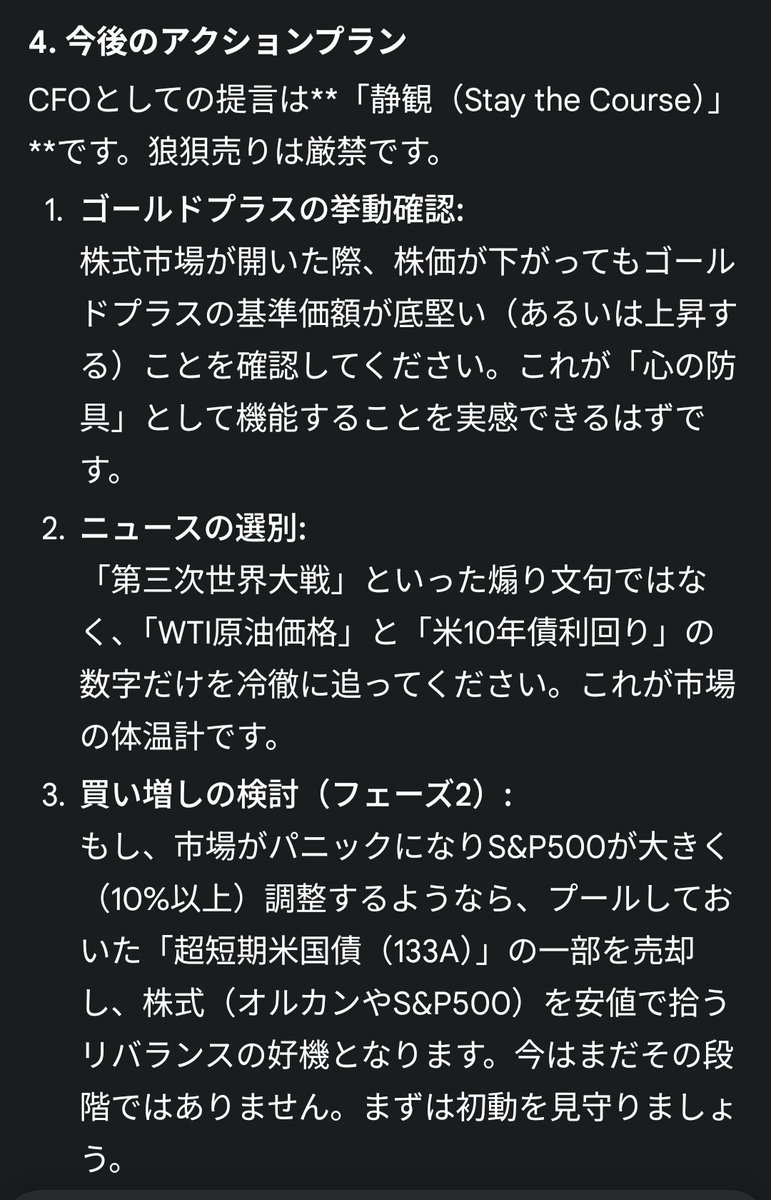 4. 今後のアクションプラン

CFOとしての提言は**「静観（Stay the Course）」**です。狼狽売りは厳禁です。

1. ゴールドプラスの挙動確認:
株式市場が開いた際、株価が下がってもゴールドプラスの基準価額が底堅い（あるいは上昇する）ことを確認してください。これが「心の防具」として機能することを実感できるはずです。

2. ニュースの選別:
「第三次世界大戦」といった煽り文句ではなく、「WTI原油価格」と「米10年債利回り」の数字だけを冷徹に追ってください。これが市場の体温計です。

3. 買い増しの検討（フェーズ2）:
もし、市場がパニックになりS&P500が大きく（10%以上）調整するようなら、プールしておいた「超短期米国債（133A）」の一部を売却し、株式（オルカンやS&P500）を安値で拾うリバランスの好機となります。今はまだその段階ではありません。まずは初動を見守りましょう。